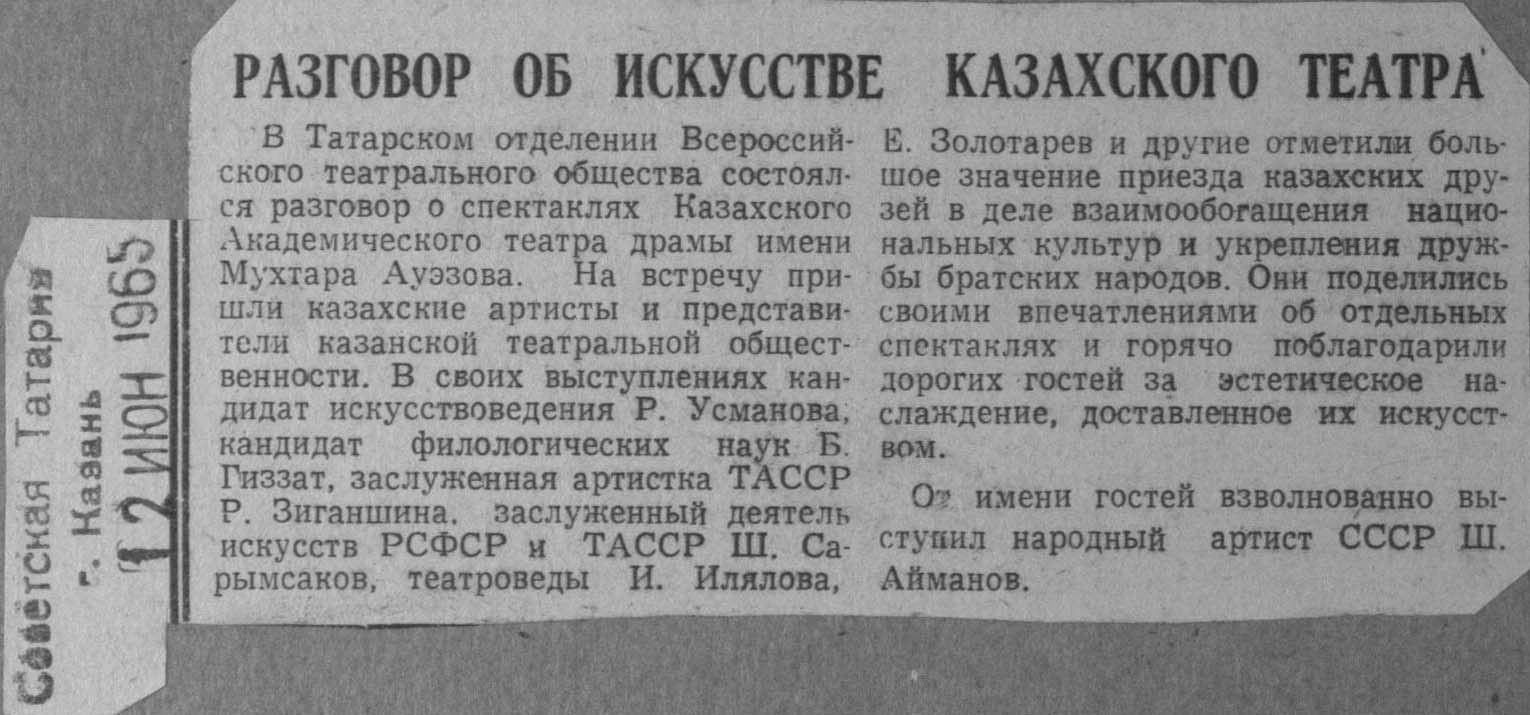 РАЗГОВОР ОБ ИСКУССТВЕ КАЗАХСКОГО ТЕАТРА

В Татарском отделении Всероссийского театрального общества состоялся разговор о спектаклях Казахского Академического театра драмы имени Мухтара Ауэзова. На встречу пришли казахские артисты и представители казанской театральной общественности. В своих выступлениях кандидат искусствоведения Р. Усманова, кандидат филологических наук Б. Гиззат, заслуженная артистка ТАССР Р. Зиганшина, заслуженный деятель искусств РСФСР и ТАССР Ш. Сарымсаков, театроведы И. Илялова, Е. Золотарев и другие отметили большое значение приезда казахских друзей в деле взаимообогащения национальных культур и укрепления дружбы братских народов. Они поделились своими впечатлениями об отдельных спектаклях и горячо поблагодарили дорогих гостей за эстетическое наслаждение, доставленное их искусством.

От имени гостей взволнованно выступил народный артист СССР Ш. Айманов.

Советская Татария
г. Казань
12 ИЮН 1965